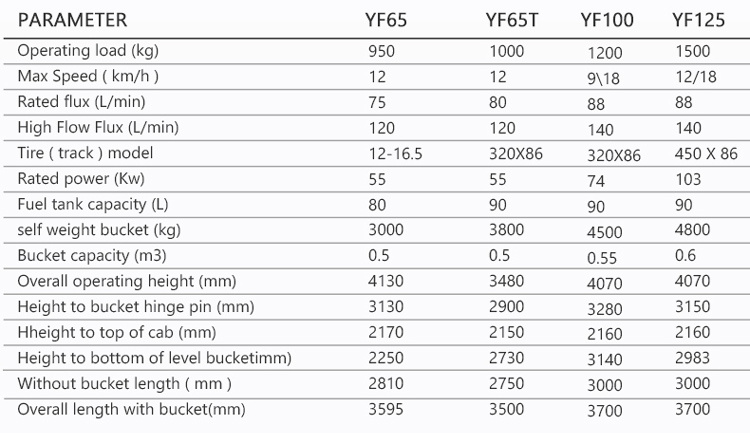 | PARAMETER | YF65 | YF65T | YF100 | YF125 |
|---|---|---|---|---|
| Operating load (kg) | 950 | 1000 | 1200 | 1500 |
| Max Speed ( km/h ) | 12 | 12 | 9\18 | 12/18 |
| Rated flux (L/min) | 75 | 80 | 88 | 88 |
| High Flow Flux (L/min) | 120 | 120 | 140 | 140 |
| Tire ( track ) model | 12-16.5 | 320X86 | 320X86 | 450 X 86 |
| Rated power (Kw) | 55 | 55 | 74 | 103 |
| Fuel tank capacity (L) | 80 | 90 | 90 | 90 |
| self weight bucket (kg) | 3000 | 3800 | 4500 | 4800 |
| Bucket capacity (m3) | 0.5 | 0.5 | 0.55 | 0.6 |
| Overall operating height (mm) | 4130 | 3480 | 4070 | 4070 |
| Height to bucket hinge pin (mm) | 3130 | 2900 | 3280 | 3150 |
| Hheight to top of cab (mm) | 2170 | 2150 | 2160 | 2160 |
| Height to bottom of level bucketimm) | 2250 | 2730 | 3140 | 2983 |
| Without bucket length ( mm ) | 2810 | 2750 | 3000 | 3000 |
| Overall length with bucket(mm) | 3595 | 3500 | 3700 | 3700 |